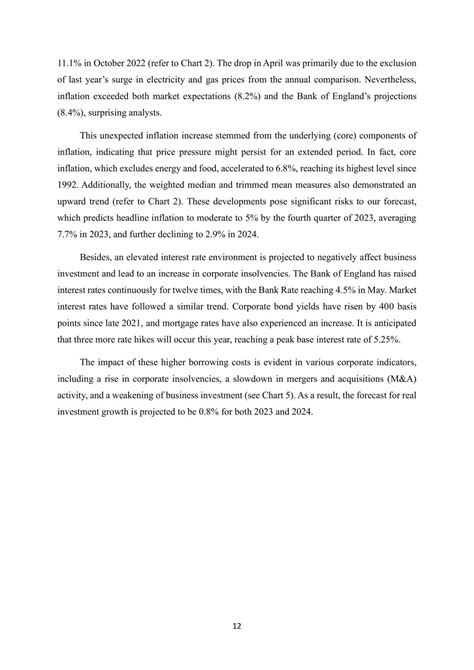 11.1% in October 2022 (refer to Chart 2). The drop in April was primarily due to the exclusion of last year's surge in electricity and gas prices from the annual comparison. Nevertheless, inflation exceeded both market expectations (8.2%) and the Bank of England's projections (8.4%), surprising analysts.

This unexpected inflation increase stemmed from the underlying (core) components of inflation, indicating that price pressure might persist for an extended period. In fact, core inflation, which excludes energy and food, accelerated to 6.8%, reaching its highest level since 1992. Additionally, the weighted median and trimmed mean measures also demonstrated an upward trend (refer to Chart 2). These developments pose significant risks to our forecast, which predicts headline inflation to moderate to 5% by the fourth quarter of 2023, averaging 7.7% in 2023, and further declining to 2.9% in 2024.

Besides, an elevated interest rate environment is projected to negatively affect business investment and lead to an increase in corporate insolvencies. The Bank of England has raised interest rates continuously for twelve times, with the Bank Rate reaching 4.5% in May. Market interest rates have followed a similar trend. Corporate bond yields have risen by 400 basis points since late 2021, and mortgage rates have also experienced an increase. It is anticipated that three more rate hikes will occur this year, reaching a peak base interest rate of 5.25%.

The impact of these higher borrowing costs is evident in various corporate indicators, including a rise in corporate insolvencies, a slowdown in mergers and acquisitions (M&A) activity, and a weakening of business investment (see Chart 5). As a result, the forecast for real investment growth is projected to be 0.8% for both 2023 and 2024.

12